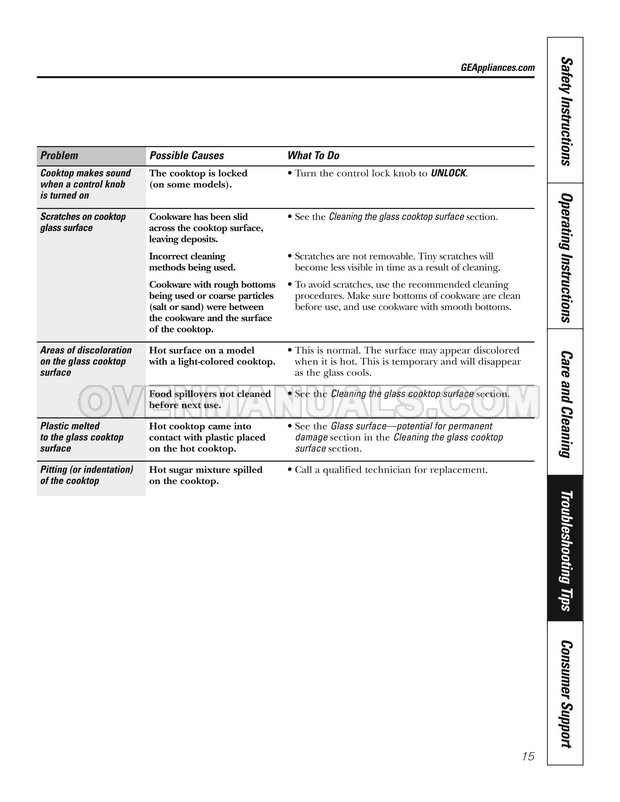 GEAppliances.com

| Problem | Possible Causes | What To Do |
|---|---|---|
| Cooktop makes sound when a control knob is turned on | The cooktop is locked (on some models). | • Turn the control lock knob to UNLOCK. |
| Scratches on cooktop glass surface | Cookware has been slid across the cooktop surface, leaving deposits. | • See the Cleaning the glass cooktop surface section. |
| | Incorrect cleaning methods being used. | • Scratches are not removable. Tiny scratches will become less visible in time as a result of cleaning. |
| | Cookware with rough bottoms being used or coarse particles (salt or sand) were between the cookware and the surface of the cooktop. | • To avoid scratches, use the recommended cleaning procedures. Make sure bottoms of cookware are clean before use, and use cookware with smooth bottoms. |
| Areas of discoloration on the glass cooktop surface | Hot surface on a model with a light-colored cooktop. | • This is normal. The surface may appear discolored when it is hot. This is temporary and will disappear as the glass cools. |
| | Food spillovers not cleaned before next use. | • See the Cleaning the glass cooktop surface section. |
| Plastic melted to the glass cooktop surface | Hot cooktop came into contact with plastic placed on the hot cooktop. | • See the Glass surface—potential for permanent damage section in the Cleaning the glass cooktop surface section. |
| Pitting (or indentation) of the cooktop | Hot sugar mixture spilled on the cooktop. | • Call a qualified technician for replacement. |

OVENMANUALS.COM

Safety Instructions

Operating Instructions

Care and Cleaning

Troubleshooting Tips

Consumer Support

15